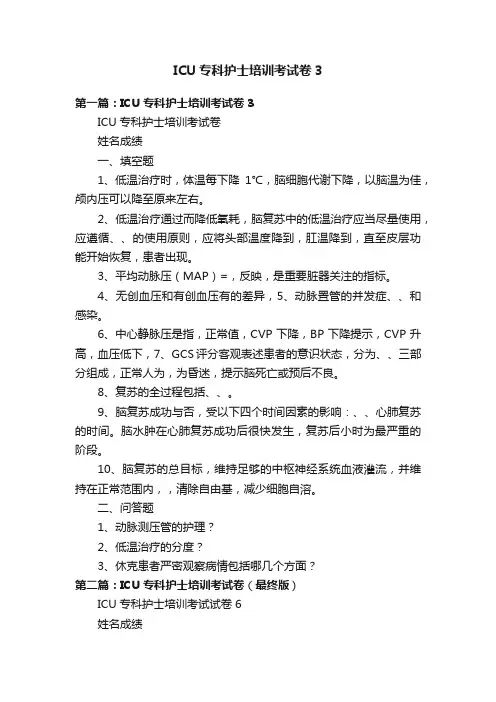 ICU 专科护士培训考试卷 3

第一篇：ICU 专科护士培训考试卷 3

ICU 专科护士培训考试卷

姓名成绩

一、填空题

1、低温治疗时，体温每下降 1°C，脑细胞代谢下降，以脑温为佳，颅内压可以降至原来左右。

2、低温治疗通过而降低氧耗，脑复苏中的低温治疗应当尽量使用，应遵循、、的使用原则，应将头部温度降到，肛温降到，直至皮层功能开始恢复，患者出现。

3、平均动脉压（MAP）=，反映，是重要脏器关注的指标。

4、无创血压和有创血压有的差异，5、动脉置管的并发症、、和感染。

6、中心静脉压是指，正常值，CVP 下降，BP 下降提示，CVP 升高，血压低下，7、GCS 评分客观表述患者的意识状态，分为、、三部分组成，正常人为，为昏迷，提示脑死亡或预后不良。

8、复苏的全过程包括、、。

9、脑复苏成功与否，受以下四个时间因素的影响：、、心肺复苏的时间。脑水肿在心肺复苏成功后很快发生，复苏后小时为最严重的阶段。

10、脑复苏的总目标，维持足够的中枢神经系统血液灌流，并维持在正常范围内，，清除自由基，减少细胞自溶。

二、问答题

1、动脉测压管的护理？

2、低温治疗的分度？

3、休克患者严密观察病情包括哪几个方面？

第二篇：ICU 专科护士培训考试卷（最终版）

ICU 专科护士培训考试试卷 6

姓名成绩